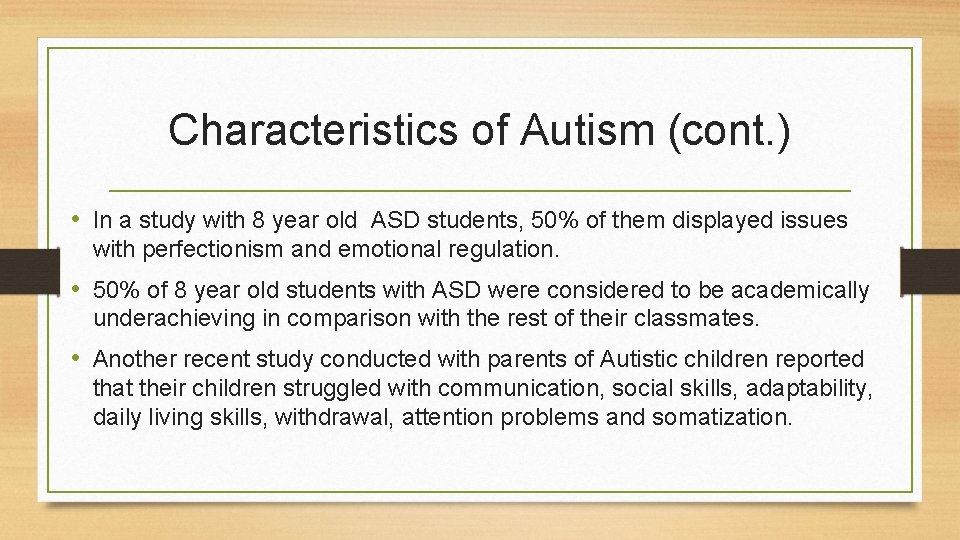 Characteristics of Autism (cont.)

• In a study with 8 year old ASD students, 50% of them displayed issues with perfectionism and emotional regulation.

• 50% of 8 year old students with ASD were considered to be academically underachieving in comparison with the rest of their classmates.

• Another recent study conducted with parents of Autistic children reported that their children struggled with communication, social skills, adaptability, daily living skills, withdrawal, attention problems and somatization.